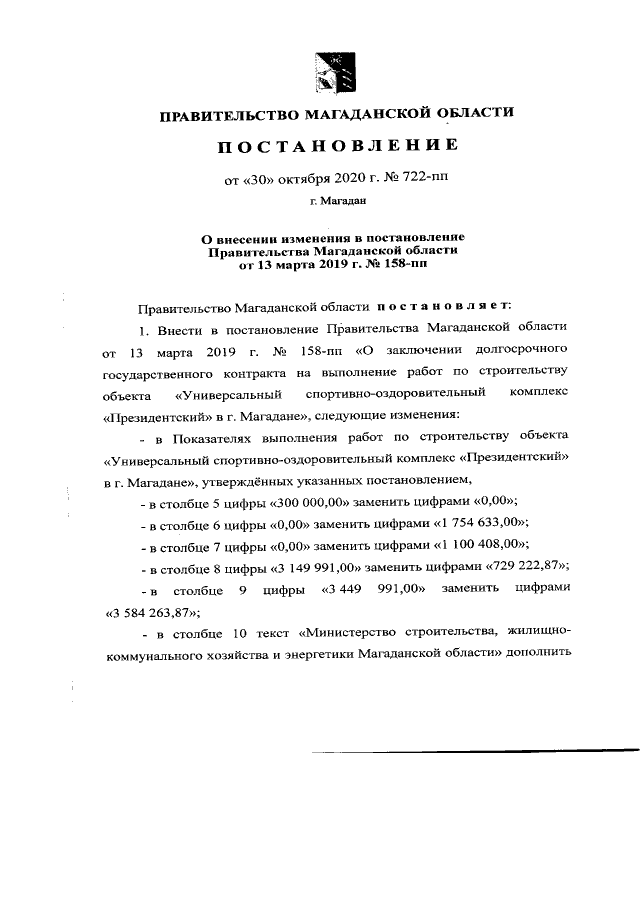 ПРАВИТЕЛЬСТВО МАГАДАНСКОЙ ОБЛАСТИ

ПОСТАНОВЛЕНИЕ

от «30» октября 2020 г. № 722-пп

г. Магадан

О внесении изменения в постановление Правительства Магаданской области от 13 марта 2019 г. № 158-пп

Правительство Магаданской области постановляет:

1. Внести в постановление Правительства Магаданской области от 13 марта 2019 г. № 158-пп «О заключении долгосрочного государственного контракта на выполнение работ по строительству объекта «Универсальный спортивно-оздоровительный комплекс «Президентский» в г. Магадане», следующие изменения:

- в Показателях выполнения работ по строительству объекта «Универсальный спортивно-оздоровительный комплекс «Президентский» в г. Магадане», утверждённых указанных постановлением,

- в столбце 5 цифры «300 000,00» заменить цифрами «0,00»;

- в столбце 6 цифры «0,00» заменить цифрами «1 754 633,00»;

- в столбце 7 цифры «0,00» заменить цифрами «1 100 408,00»;

- в столбце 8 цифры «3 149 991,00» заменить цифрами «729 222,87»;

- в столбце 9 цифры «3 449 991,00» заменить цифрами «3 584 263,87»;

- в столбце 10 текст «Министерство строительства, жилищно-коммунального хозяйства и энергетики Магаданской области» дополнить